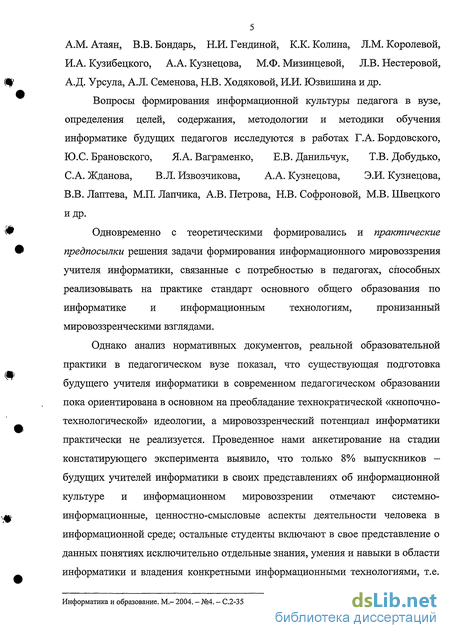 5

А.М. Атаян, В.В. Бондарь, Н.И. Гендиной, К.К. Колина, Л.М. Королевой, И.А. Кузибецкого, А.А. Кузнецова, М.Ф. Мизинцевой, Л.В. Нестеровой, А.Д. Урсула, А.Л. Семенова, Н.В. Ходяковой, И.И. Юзвишина и др.

Вопросы формирования информационной культуры педагога в вузе, определения целей, содержания, методологии и методики обучения информатике будущих педагогов исследуются в работах Г.А. Бордовского, Ю.С. Брановского, Я.А. Ваграменко, Е.В. Данильчук, Т.В. Добудько, С.А. Жданова, В.Л. Извозчикова, А.А. Кузнецова, Э.И. Кузнецова, В.В. Лаптева, М.П. Лапчика, А.В. Петрова, Н.В. Софроновой, М.В. Швецкого и др.

Одновременно с теоретическими формировались и практические предпосылки решения задачи формирования информационного мировоззрения учителя информатики, связанные с потребностью в педагогах, способных реализовывать на практике стандарт основного общего образования по информатике и информационным технологиям, пронизанный мировоззренческими взглядами.

Однако анализ нормативных документов, реальной образовательной практики в педагогическом вузе показал, что существующая подготовка будущего учителя информатики в современном педагогическом образовании пока ориентирована в основном на преобладание технократической «кнопочно-технологической» идеологии, а мировоззренческий потенциал информатики практически не реализуется. Проведенное нами анкетирование на стадии констатирующего эксперимента выявило, что только 8% выпускников – будущих учителей информатики в своих представлениях об информационной культуре и информационном мировоззрении отмечают системно-информационные, ценностно-смысловые аспекты деятельности человека в информационной среде; остальные студенты включают в свое представление о данных понятиях исключительно отдельные знания, умения и навыки в области информатики и владения конкретными информационными технологиями, т.е.

Информатика и образование. М.– 2004. – №4. – С.2-35

dsLib.net
библиотека диссертаций